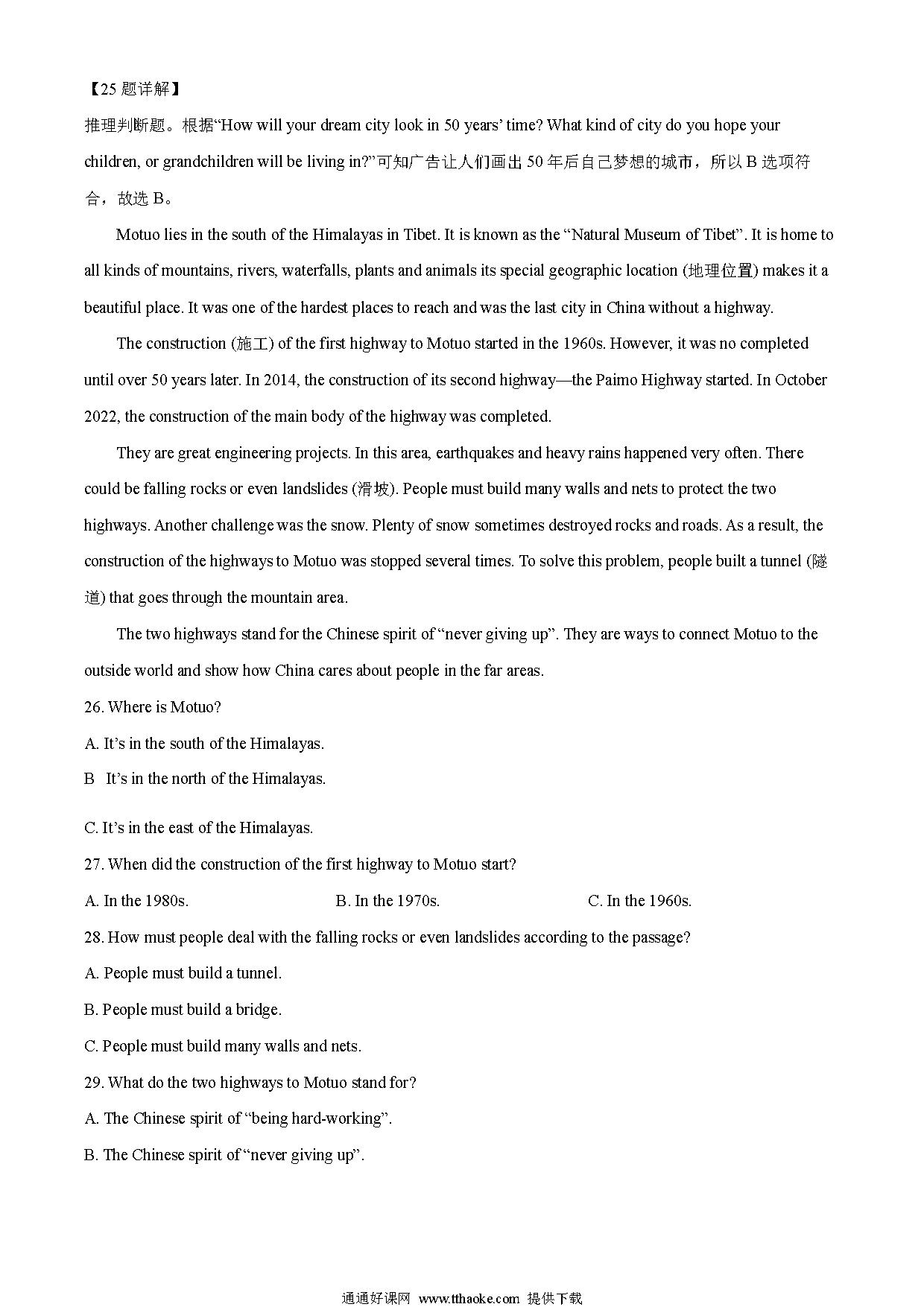 【25 题详解】

推理判断题。根据“How will your dream city look in 50 years’ time? What kind of city do you hope your children, or grandchildren will be living in?”可知广告让人们画出 50 年后自己梦想的城市，所以 B 选项符合，故选 B。

Motuo lies in the south of the Himalayas in Tibet. It is known as the “Natural Museum of Tibet”. It is home to all kinds of mountains, rivers, waterfalls, plants and animals its special geographic location (地理位置) makes it a beautiful place. It was one of the hardest places to reach and was the last city in China without a highway.

The construction (施工) of the first highway to Motuo started in the 1960s. However, it was no completed until over 50 years later. In 2014, the construction of its second highway—the Paimo Highway started. In October 2022, the construction of the main body of the highway was completed.

They are great engineering projects. In this area, earthquakes and heavy rains happened very often. There could be falling rocks or even landslides (滑坡). People must build many walls and nets to protect the two highways. Another challenge was the snow. Plenty of snow sometimes destroyed rocks and roads. As a result, the construction of the highways to Motuo was stopped several times. To solve this problem, people built a tunnel (隧道) that goes through the mountain area.

The two highways stand for the Chinese spirit of “never giving up”. They are ways to connect Motuo to the outside world and show how China cares about people in the far areas.

26. Where is Motuo?

A. It’s in the south of the Himalayas.

B It’s in the north of the Himalayas.

C. It’s in the east of the Himalayas.

27. When did the construction of the first highway to Motuo start?

A. In the 1980s.

B. In the 1970s.

C. In the 1960s.

28. How must people deal with the falling rocks or even landslides according to the passage?

A. People must build a tunnel.

B. People must build a bridge.

C. People must build many walls and nets.

29. What do the two highways to Motuo stand for?

A. The Chinese spirit of “being hard-working”.

B. The Chinese spirit of “never giving up”.

通通好课网 www.tthaoke.com 提供下载